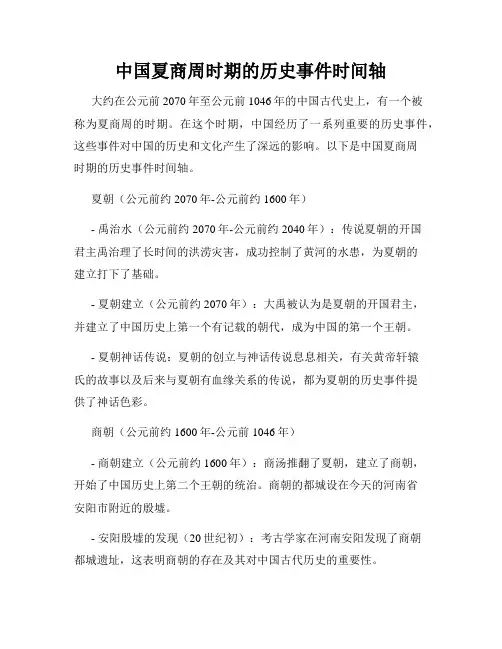 中国夏商周时期的历史事件时间轴

大约在公元前 2070 年至公元前 1046 年的中国古代史上，有一个被称为夏商周的时期。在这个时期，中国经历了一系列重要的历史事件，这些事件对中国的历史和文化产生了深远的影响。以下是中国夏商周时期的历史事件时间轴。

夏朝（公元前约 2070 年-公元前约 1600 年）

- 禹治水（公元前约 2070 年-公元前约 2040 年）：传说夏朝的开国君主禹治理了长时间的洪涝灾害，成功控制了黄河的水患，为夏朝的建立打下了基础。

- 夏朝建立（公元前约 2070 年）：大禹被认为是夏朝的开国君主，并建立了中国历史上第一个有记载的朝代，成为中国的第一个王朝。

- 夏朝神话传说：夏朝的创立与神话传说息息相关，有关黄帝轩辕氏的故事以及后来与夏朝有血缘关系的传说，都为夏朝的历史事件提供了神话色彩。

商朝（公元前约 1600 年-公元前 1046 年）

- 商朝建立（公元前约 1600 年）：商汤推翻了夏朝，建立了商朝，开始了中国历史上第二个王朝的统治。商朝的都城设在今天的河南省安阳市附近的殷墟。

- 安阳殷墟的发现（20 世纪初）：考古学家在河南安阳发现了商朝都城遗址，这表明商朝的存在及其对中国古代历史的重要性。